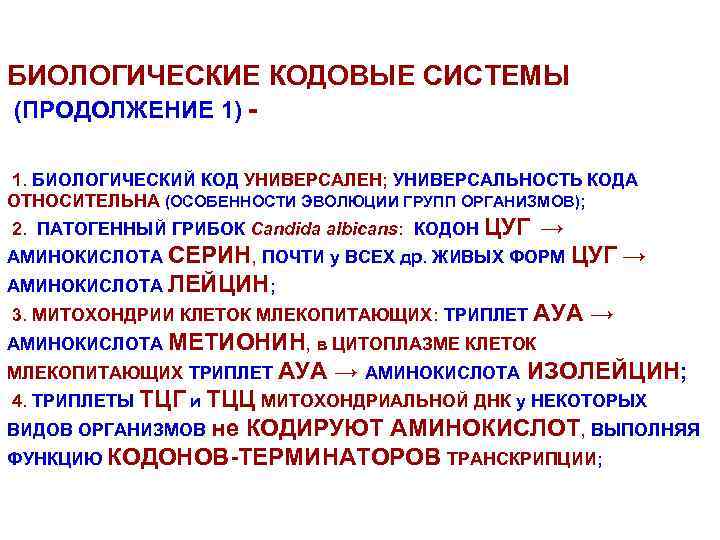 БИОЛОГИЧЕСКИЕ КОДОВЫЕ СИСТЕМЫ
(ПРОДОЛЖЕНИЕ 1) -

1. БИОЛОГИЧЕСКИЙ КОД УНИВЕРСАЛЕН; УНИВЕРСАЛЬНОСТЬ КОДА ОТНОСИТЕЛЬНА (ОСОБЕННОСТИ ЭВОЛЮЦИИ ГРУПП ОРГАНИЗМОВ);
2. ПАТОГЕННЫЙ ГРИБОК Candida albicans: КОДОН ЦУГ → АМИНОКИСЛОТА СЕРИН, ПОЧТИ у ВСЕХ др. ЖИВЫХ ФОРМ ЦУГ → АМИНОКИСЛОТА ЛЕЙЦИН;
3. МИТОХОНДРИИ КЛЕТОК МЛЕКОПИТАЮЩИХ: ТРИПЛЕТ АУА → АМИНОКИСЛОТА МЕТИОНИН, в ЦИТОПЛАЗМЕ КЛЕТОК МЛЕКОПИТАЮЩИХ ТРИПЛЕТ АУА → АМИНОКИСЛОТА ИЗОЛЕЙЦИН;
4. ТРИПЛЕТЫ ТЦГ и ТЦЦ МИТОХОНДРИАЛЬНОЙ ДНК у НЕКОТОРЫХ ВИДОВ ОРГАНИЗМОВ не КОДИРУЮТ АМИНОКИСЛОТ, ВЫПОЛНЯЯ ФУНКЦИЮ КОДОНОВ-ТЕРМИНАТОРОВ ТРАНСКРИПЦИИ;